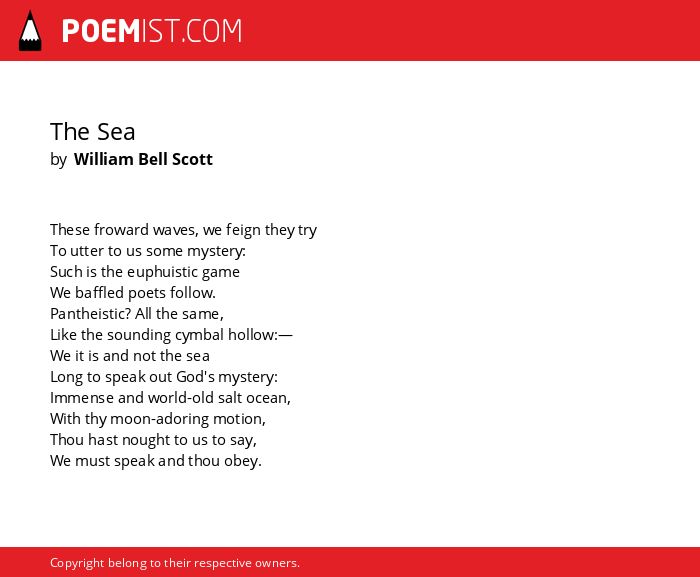 POEMIST.COM

The Sea
by William Bell Scott

These froward waves, we feign they try
To utter to us some mystery:
Such is the euphuistic game
We baffled poets follow.
Pantheistic? All the same,
Like the sounding cymbal hollow:—
We it is and not the sea
Long to speak out God's mystery:
Immense and world-old salt ocean,
With thy moon-adoring motion,
Thou hast nought to us to say,
We must speak and thou obey.

Copyright belong to their respective owners.